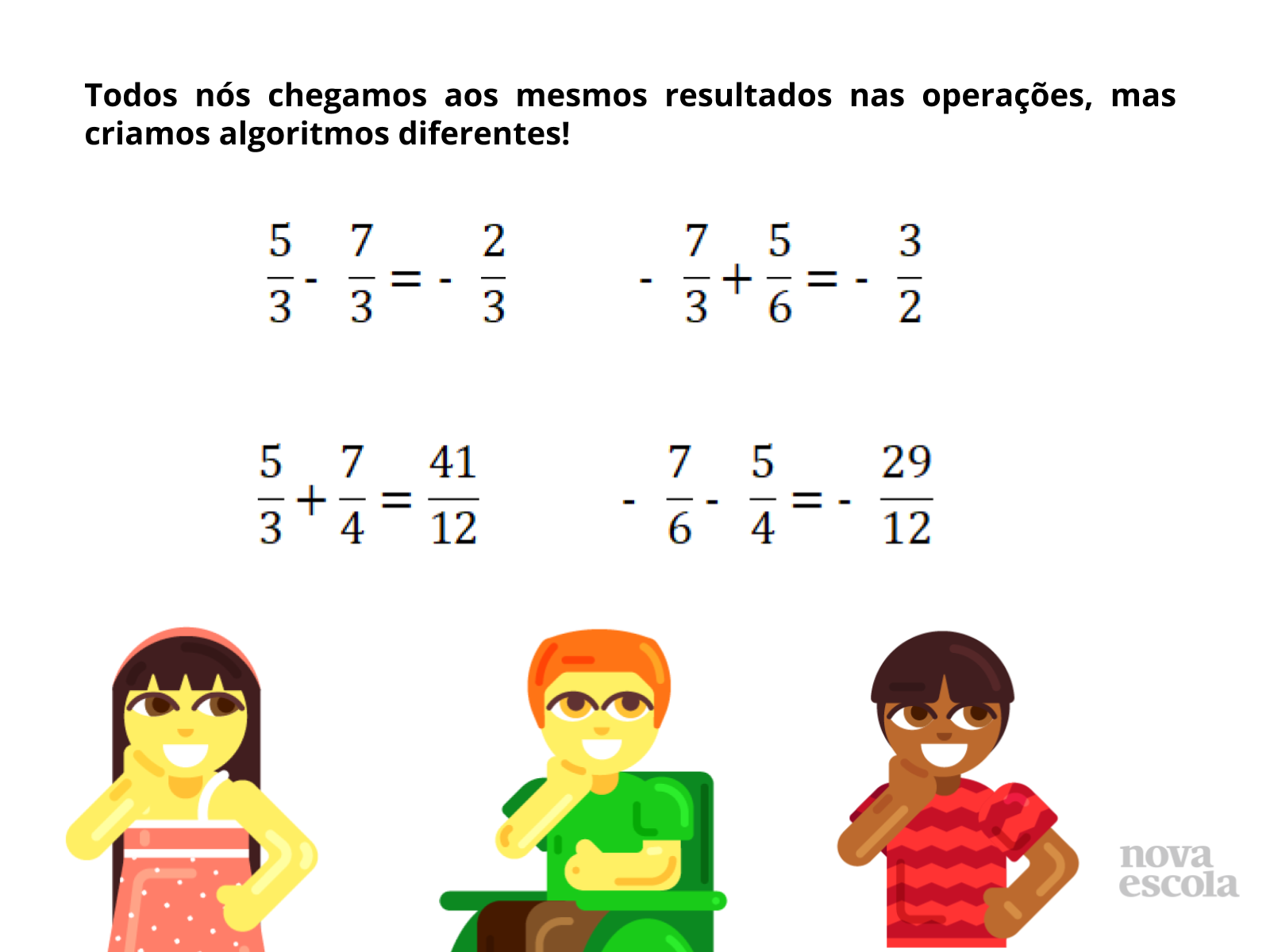 Todos nós chegamos aos mesmos resultados nas operações, mas criamos algoritmos diferentes!

$\frac{5}{3} - \frac{7}{3} = -\frac{2}{3}$

$-\frac{7}{3} + \frac{5}{6} = -\frac{3}{2}$

$\frac{5}{3} + \frac{7}{4} = \frac{41}{12}$

$-\frac{7}{6} - \frac{5}{4} = -\frac{29}{12}$

nova
escola